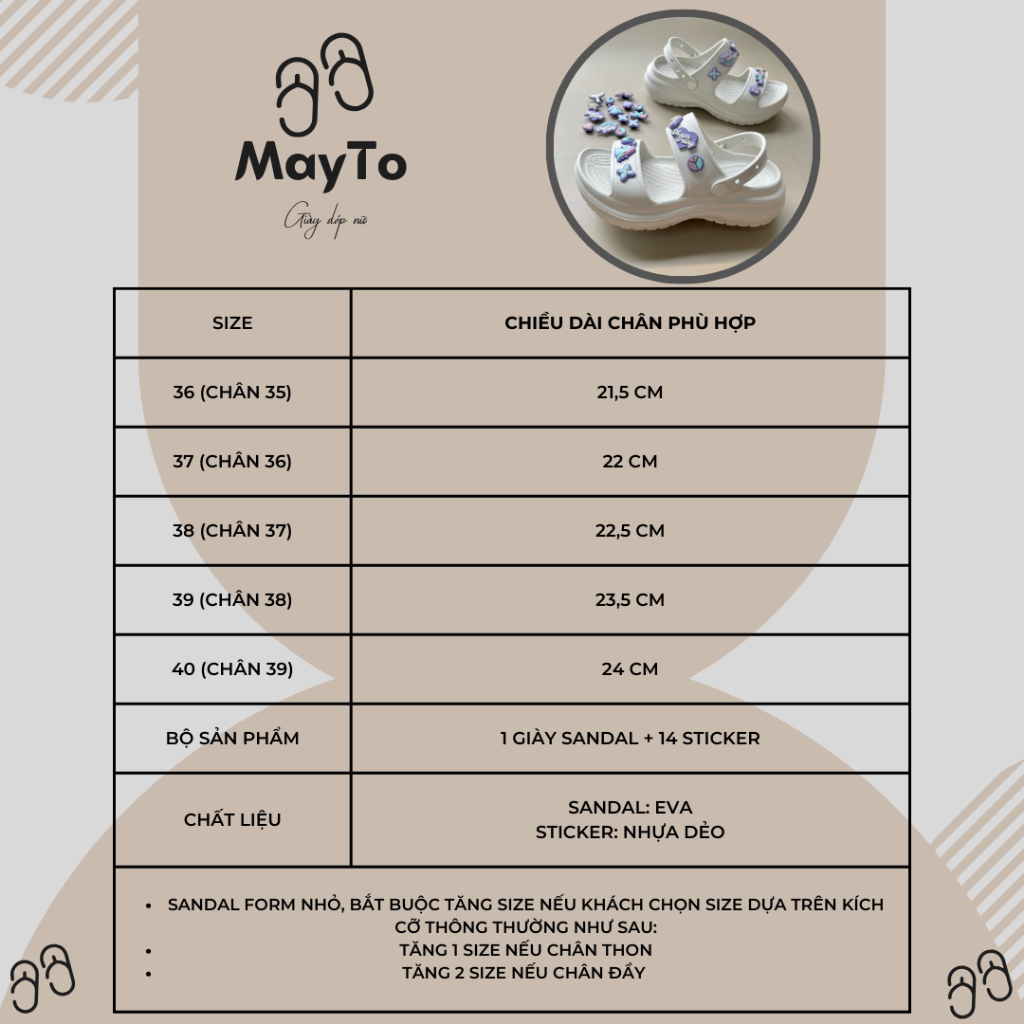 MayTo
Giày dép nữ

| SIZE | CHIỀU DÀI CHÂN PHÙ HỢP |
|---|---|
| 36 (CHÂN 35) | 21,5 CM |
| 37 (CHÂN 36) | 22 CM |
| 38 (CHÂN 37) | 22,5 CM |
| 39 (CHÂN 38) | 23,5 CM |
| 40 (CHÂN 39) | 24 CM |
| BỘ SẢN PHẨM | 1 GIÀY SANDAL + 14 STICKER |
| CHẤT LIỆU | SANDAL: EVA STICKER: NHỰA DẺO |

- SANDAL FORM NHỎ, BẮT BUỘC TĂNG SIZE NẾU KHÁCH CHỌN SIZE DỰA TRÊN KÍCH CỠ THÔNG THƯỜNG NHƯ SAU:
- TĂNG 1 SIZE NẾU CHÂN THON
- TĂNG 2 SIZE NẾU CHÂN ĐẦY